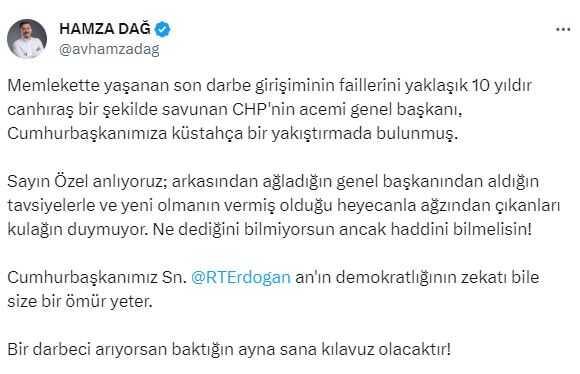 HAMZA DAĞ
@avhamzadag

Memlekette yaşanan son darbe girişiminin faillerini yaklaşık 10 yıldır canhıraş bir şekilde savunan CHP'nin acemi genel başkanı, Cumhurbaşkanımıza küstahça bir yakıştırmada bulunmuş.

Sayın Özel anlıyoruz; arkasından ağladığın genel başkanından aldığın tavsiyelerle ve yeni olmanın vermiş olduğu heyecanla ağzından çıkanları kulağın duymuyor. Ne dediğini bilmiyorsun ancak haddini bilmelisin!

Cumhurbaşkanımız Sn. @RTErdogan an'ın demokratlığının zekatı bile size bir ömür yeter.

Bir darbeci arıyorsan baktığın ayna sana kılavuz olacaktır!